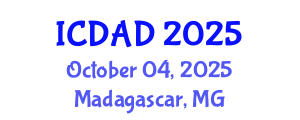 ICDAD 2025
October 04, 2025
Madagascar, MG